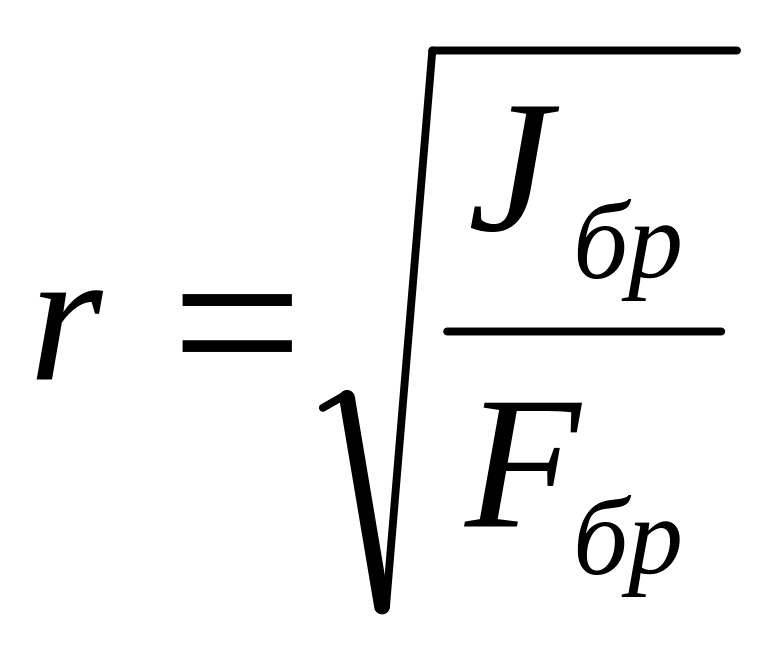 $r = \sqrt{\frac{J_{бр}}{F_{бр}}}$